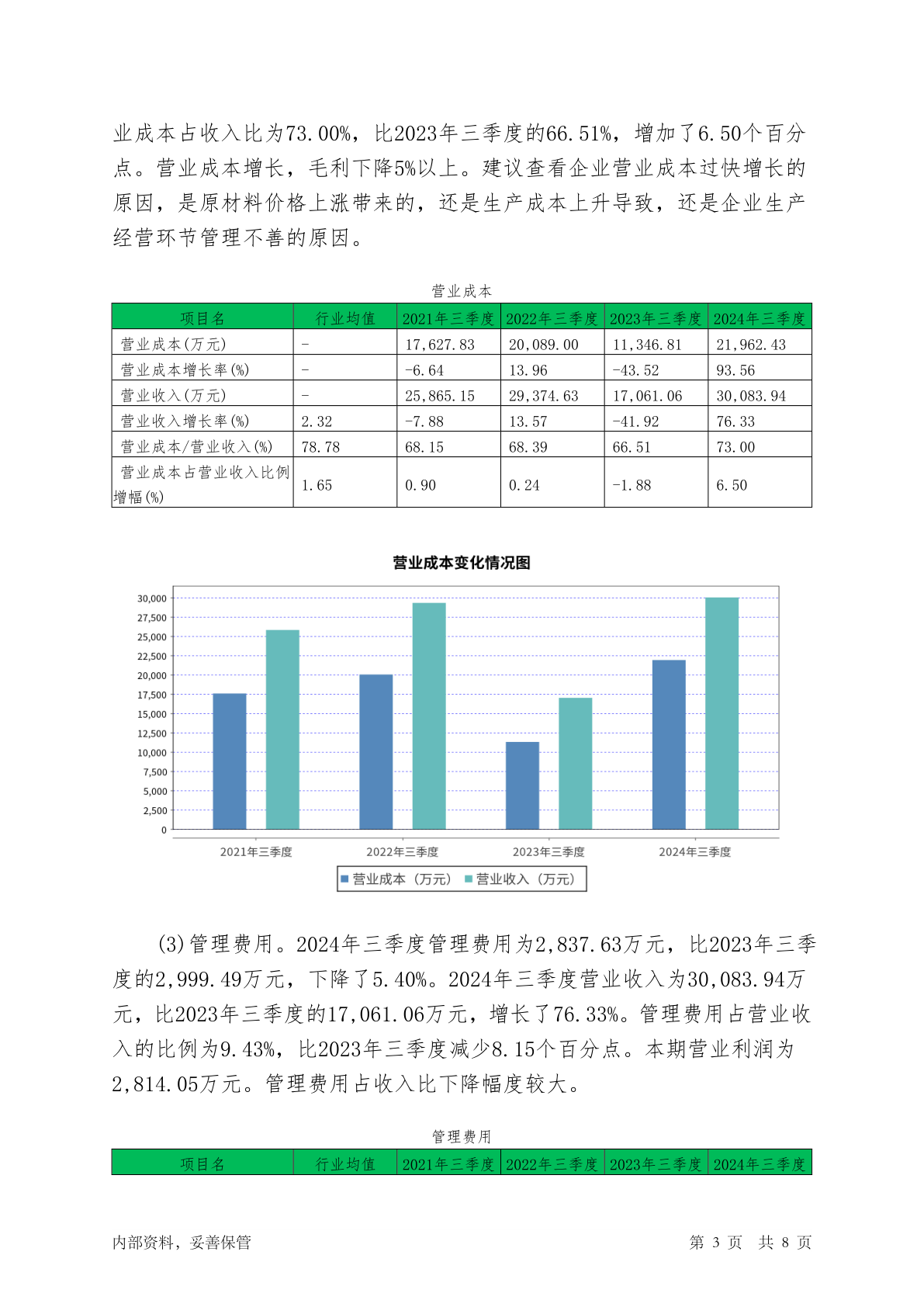 业成本占收入比为73.00%，比2023年三季度的66.51%，增加了6.50个百分点。营业成本增长，毛利下降5%以上。建议查看企业营业成本过快增长的原因，是原材料价格上涨带来的，还是生产成本上升导致，还是企业生产经营环节管理不善的原因。

营业成本

| 项目名 | 行业均值 | 2021年三季度 | 2022年三季度 | 2023年三季度 | 2024年三季度 |
|---|---|---|---|---|---|
| 营业成本(万元) | - | 17,627.83 | 20,089.00 | 11,346.81 | 21,962.43 |
| 营业成本增长率(%) | - | -6.64 | 13.96 | -43.52 | 93.56 |
| 营业收入(万元) | - | 25,865.15 | 29,374.63 | 17,061.06 | 30,083.94 |
| 营业收入增长率(%) | 2.32 | -7.88 | 13.57 | -41.92 | 76.33 |
| 营业成本/营业收入(%) | 78.78 | 68.15 | 68.39 | 66.51 | 73.00 |
| 营业成本占营业收入比例增幅(%) | 1.65 | 0.90 | 0.24 | -1.88 | 6.50 |

营业成本变化情况图

30,000
27,500
25,000
22,500
20,000
17,500
15,000
12,500
10,000
7,500
5,000
2,500
0

2021年三季度 2022年三季度 2023年三季度 2024年三季度

营业成本（万元） 营业收入（万元）

(3)管理费用。2024年三季度管理费用为2,837.63万元，比2023年三季度的2,999.49万元，下降了5.40%。2024年三季度营业收入为30,083.94万元，比2023年三季度的17,061.06万元，增长了76.33%。管理费用占营业收入的比例为9.43%，比2023年三季度减少8.15个百分点。本期营业利润为2,814.05万元。管理费用占收入比下降幅度较大。

管理费用

| 项目名 | 行业均值 | 2021年三季度 | 2022年三季度 | 2023年三季度 | 2024年三季度 |
|---|---|---|---|---|---|

内部资料，妥善保管 第 3 页 共 8 页